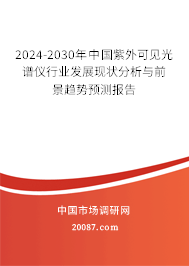 2024-2030年中国紫外可见光谱仪行业发展现状分析与前景趋势预测报告

中国市场调研网

20087.com